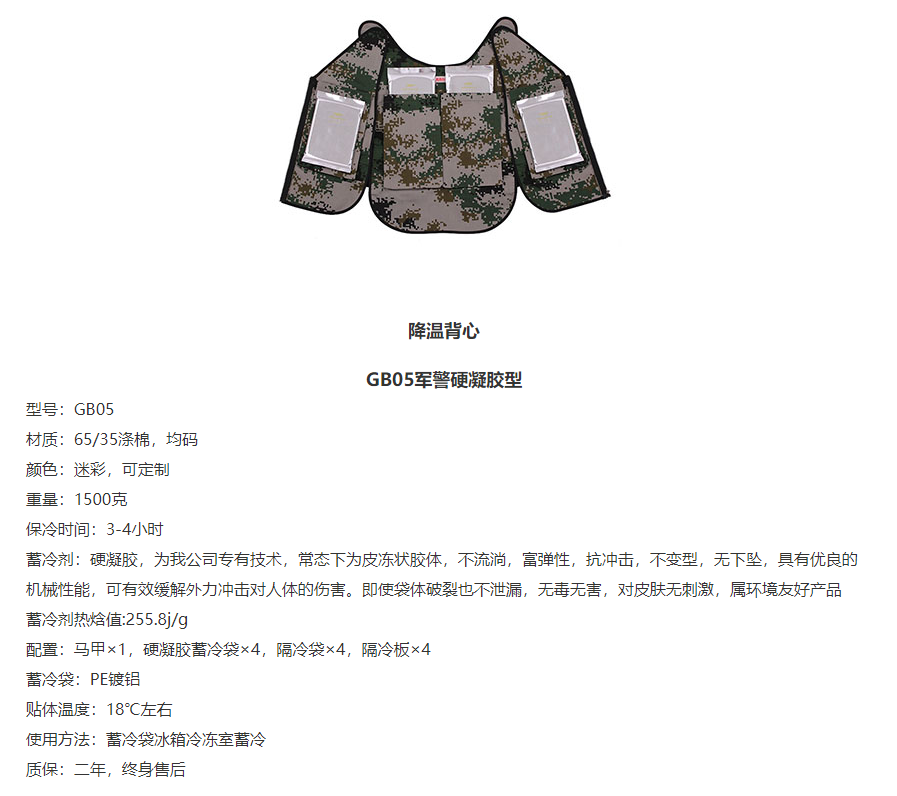 降温背心

GB05军警硬凝胶型

型号：GB05

材质：65/35涤棉，均码

颜色：迷彩，可定制

重量：1500克

保冷时间：3-4小时

蓄冷剂：硬凝胶，为我公司专有技术，常态下为皮冻状胶体，不流淌，富弹性，抗冲击，不变型，无下坠，具有优良的机械性能，可有效缓解外力冲击对人体的伤害。即使袋体破裂也不泄漏，无毒无害，对皮肤无刺激，属环境友好产品

蓄冷剂热焓值:255.8j/g

配置：马甲×1，硬凝胶蓄冷袋×4，隔冷袋×4，隔冷板×4

蓄冷袋：PE镀铝

贴体温度：18°C左右

使用方法：蓄冷袋冰箱冷冻室蓄冷

质保：二年，终身售后